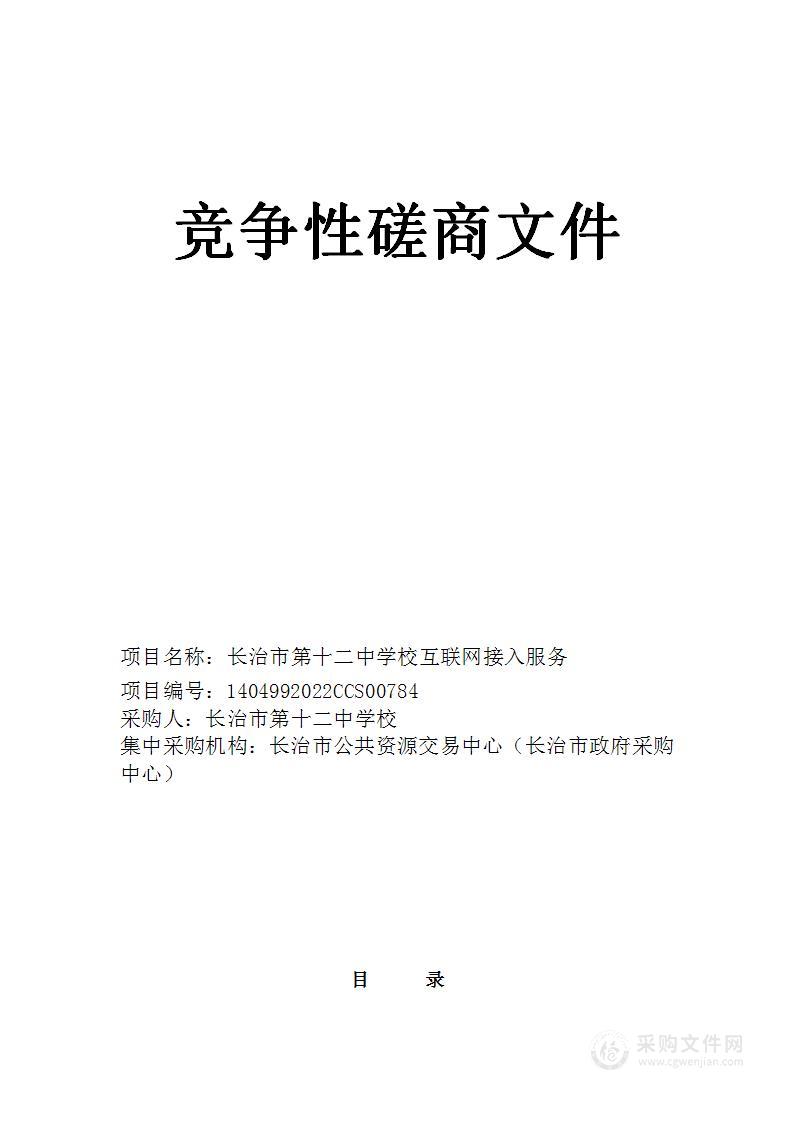 竞争性磋商文件

项目名称：长治市第十二中学校互联网接入服务

项目编号：1404992022CCS00784

采购人：长治市第十二中学校

集中采购机构：长治市公共资源交易中心（长治市政府采购中心）

目　　录

采购文件网
www.cgwenjian.com